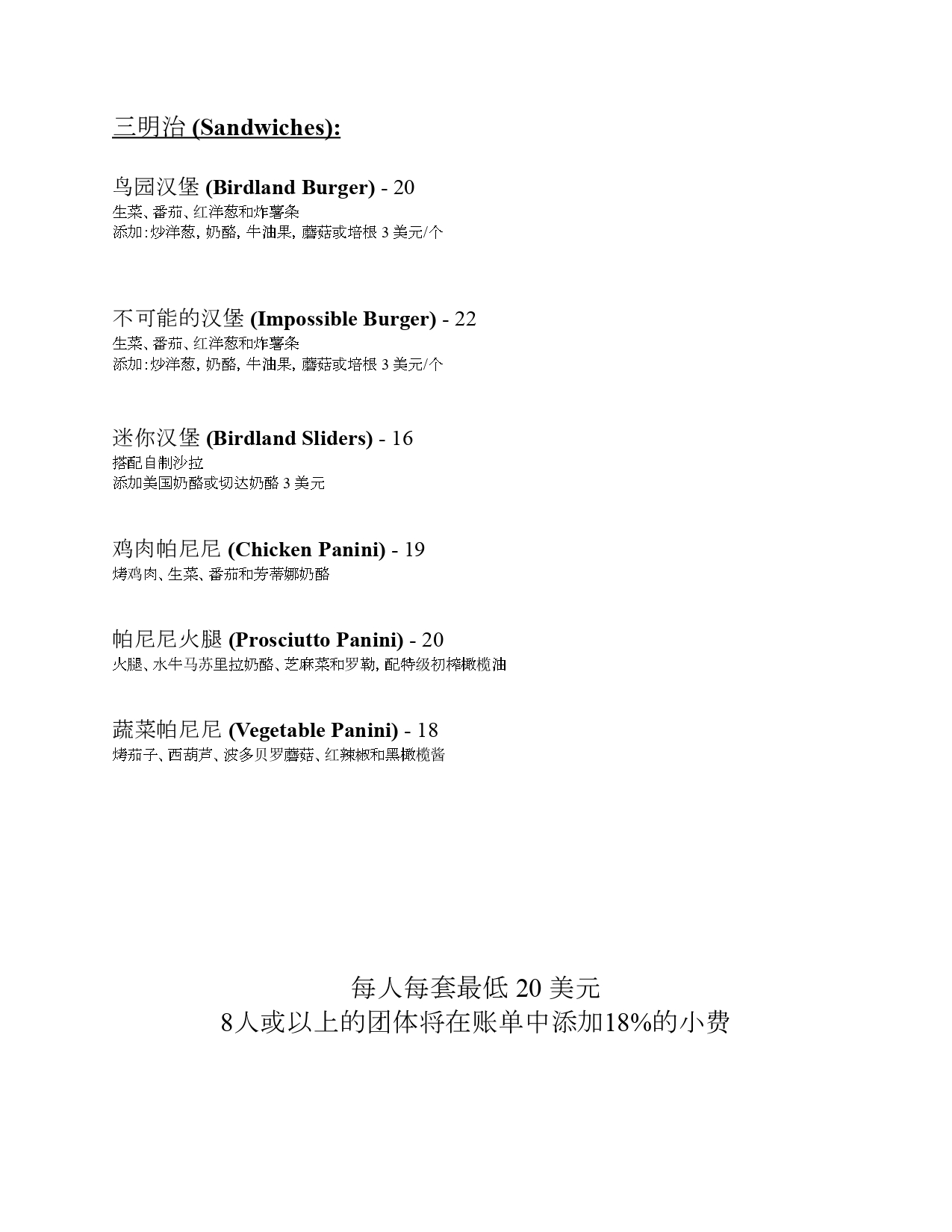 三明治 (Sandwiches):

鸟园汉堡 (Birdland Burger) - 20
生菜、番茄、红洋葱和炸薯条
添加：炒洋葱, 奶酪, 牛油果, 蘑菇或培根 3 美元/个

不可能的汉堡 (Impossible Burger) - 22
生菜、番茄、红洋葱和炸薯条
添加：炒洋葱, 奶酪, 牛油果, 蘑菇或培根 3 美元/个

迷你汉堡 (Birdland Sliders) - 16
搭配自制沙拉
添加美国奶酪或切达奶酪 3 美元

鸡肉帕尼尼 (Chicken Panini) - 19
烤鸡肉、生菜、番茄和芳蒂娜奶酪

帕尼尼火腿 (Prosciutto Panini) - 20
火腿、水牛马苏里拉奶酪、芝麻菜和罗勒, 配特级初榨橄榄油

蔬菜帕尼尼 (Vegetable Panini) - 18
烤茄子、西葫芦、波多贝罗蘑菇、红辣椒和黑橄榄酱

每人每套最低 20 美元
8人或以上的团体将在账单中添加18%的小费